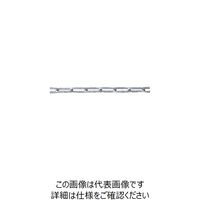 この画像は代表画像です
詳細は仕様をご確認ください